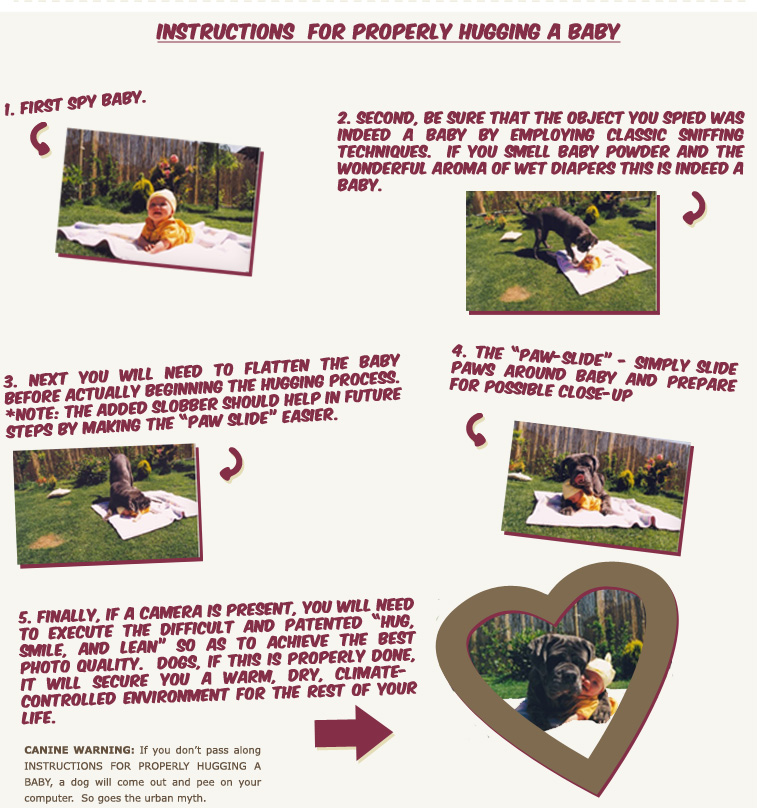 INSTRUCTIONS FOR PROPERLY HUGGING A BABY

1. FIRST SPY BABY.

2. SECOND, BE SURE THAT THE OBJECT YOU SPIED WAS INDEED A BABY BY EMPLOYING CLASSIC SNIFFING TECHNIQUES. IF YOU SMELL BABY POWDER AND THE WONDERFUL AROMA OF WET DIAPERS THIS IS INDEED A BABY.

3. NEXT YOU WILL NEED TO FLATTEN THE BABY BEFORE ACTUALLY BEGINNING THE HUGGING PROCESS. *NOTE: THE ADDED SLOBBER SHOULD HELP IN FUTURE STEPS BY MAKING THE "PAW SLIDE" EASIER.

4. THE "PAW-SLIDE" - SIMPLY SLIDE PAWS AROUND BABY AND PREPARE FOR POSSIBLE CLOSE-UP

5. FINALLY, IF A CAMERA IS PRESENT, YOU WILL NEED TO EXECUTE THE DIFFICULT AND PATENTED "HUG, SMILE, AND LEAN" SO AS TO ACHIEVE THE BEST PHOTO QUALITY. DOGS, IF THIS IS PROPERLY DONE, IT WILL SECURE YOU A WARM, DRY, CLIMATE-CONTROLLED ENVIRONMENT FOR THE REST OF YOUR LIFE.

CANINE WARNING: If you don't pass along INSTRUCTIONS FOR PROPERLY HUGGING A BABY, a dog will come out and pee on your computer. So goes the urban myth.